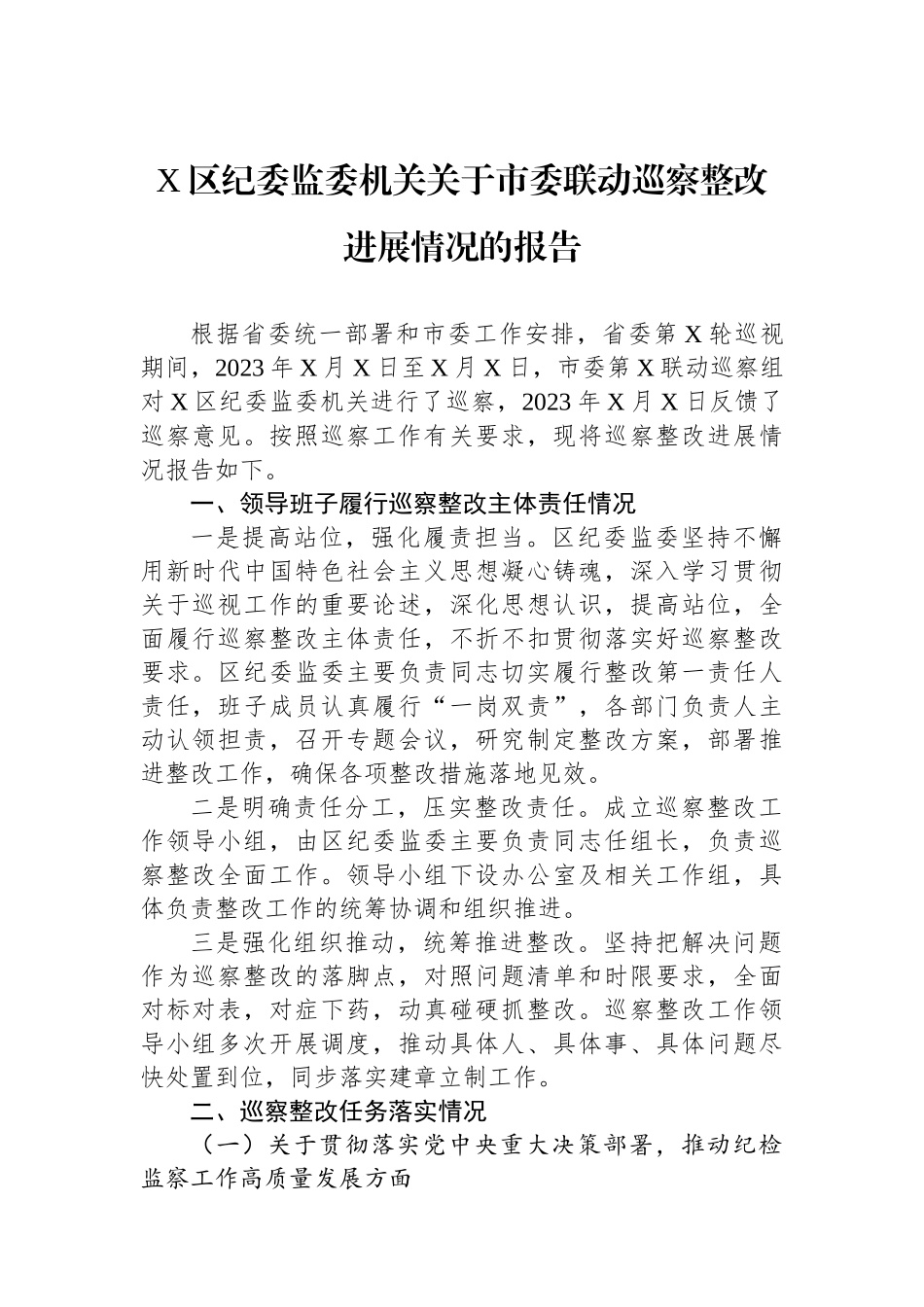 X 区纪委监委机关关于市委联动巡察整改进展情况的报告

根据省委统一部署和市委工作安排，省委第 X 轮巡视期间，2023 年 X 月 X 日至 X 月 X 日，市委第 X 联动巡察组对 X 区纪委监委机关进行了巡察，2023 年 X 月 X 日反馈了巡察意见。按照巡察工作有关要求，现将巡察整改进展情况报告如下。

一、领导班子履行巡察整改主体责任情况

一是提高站位，强化履责担当。区纪委监委坚持不懈用新时代中国特色社会主义思想凝心铸魂，深入学习贯彻关于巡视工作的重要论述，深化思想认识，提高站位，全面履行巡察整改主体责任，不折不扣贯彻落实好巡察整改要求。区纪委监委主要负责同志切实履行整改第一责任人责任，班子成员认真履行“一岗双责”，各部门负责人主动认领担责，召开专题会议，研究制定整改方案，部署推进整改工作，确保各项整改措施落地见效。

二是明确责任分工，压实整改责任。成立巡察整改工作领导小组，由区纪委监委主要负责同志任组长，负责巡察整改全面工作。领导小组下设办公室及相关工作组，具体负责整改工作的统筹协调和组织推进。

三是强化组织推动，统筹推进整改。坚持把解决问题作为巡察整改的落脚点，对照问题清单和时限要求，全面对标对表，对症下药，动真碰硬抓整改。巡察整改工作领导小组多次开展调度，推动具体人、具体事、具体问题尽快处置到位，同步落实建章立制工作。

二、巡察整改任务落实情况

（一）关于贯彻落实党中央重大决策部署，推动纪检监察工作高质量发展方面